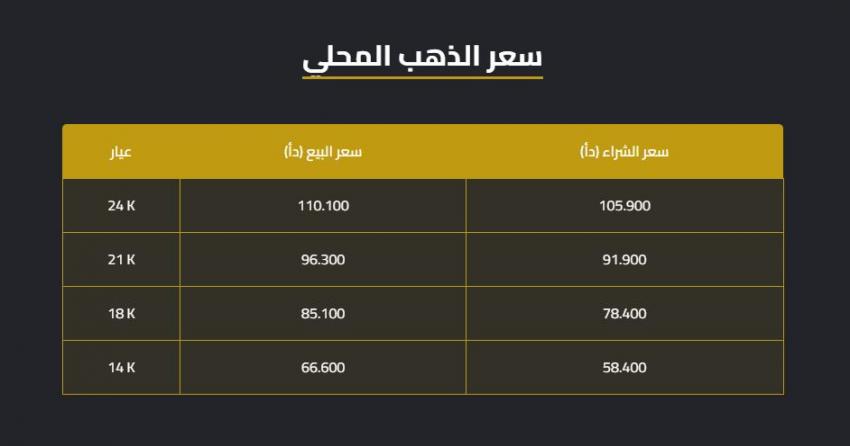 سعر الذهب المحلي

| سعر الشراء (دأ) | سعر البيع (دأ) | عيار |
|---|---|---|
| 105.900 | 110.100 | 24 K |
| 91.900 | 96.300 | 21 K |
| 78.400 | 85.100 | 18 K |
| 58.400 | 66.600 | 14 K |